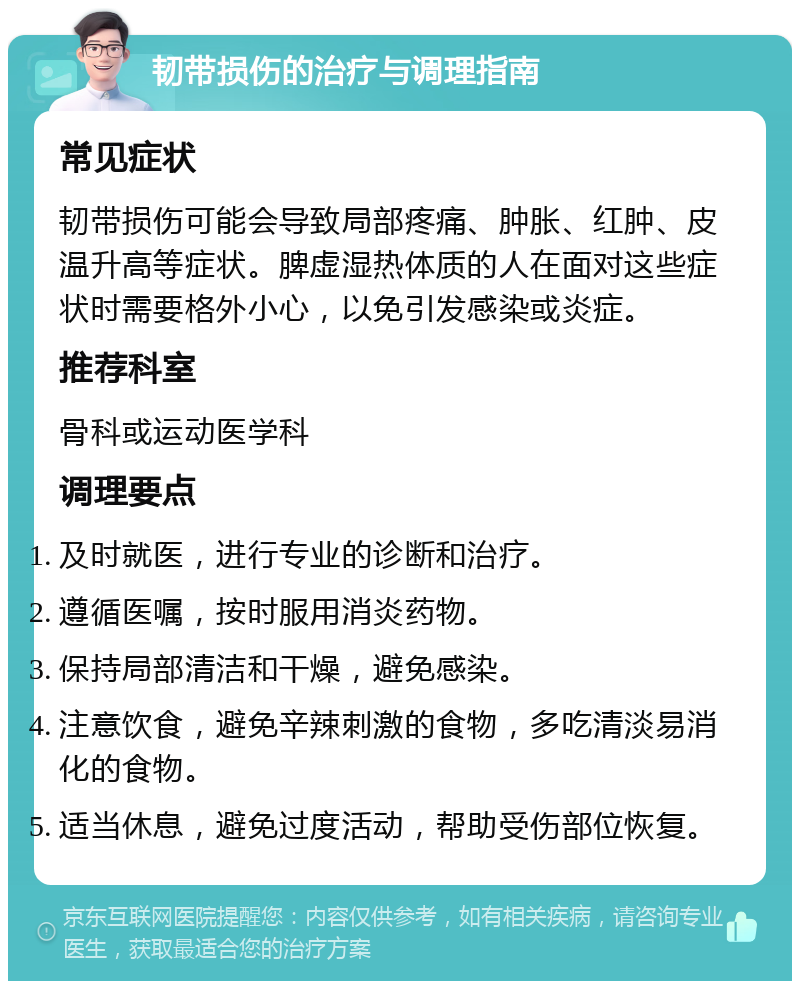 韧带损伤的治疗与调理指南

常见症状

韧带损伤可能会导致局部疼痛、肿胀、红肿、皮温升高等症状。脾虚湿热体质的人在面对这些症状时需要格外小心，以免引发感染或炎症。

推荐科室

骨科或运动医学科

调理要点

1. 及时就医，进行专业的诊断和治疗。
2. 遵循医嘱，按时服用消炎药物。
3. 保持局部清洁和干燥，避免感染。
4. 注意饮食，避免辛辣刺激的食物，多吃清淡易消化的食物。
5. 适当休息，避免过度活动，帮助受伤部位恢复。

京东互联网医院提醒您：内容仅供参考，如有相关疾病，请咨询专业医生，获取最适合您的治疗方案